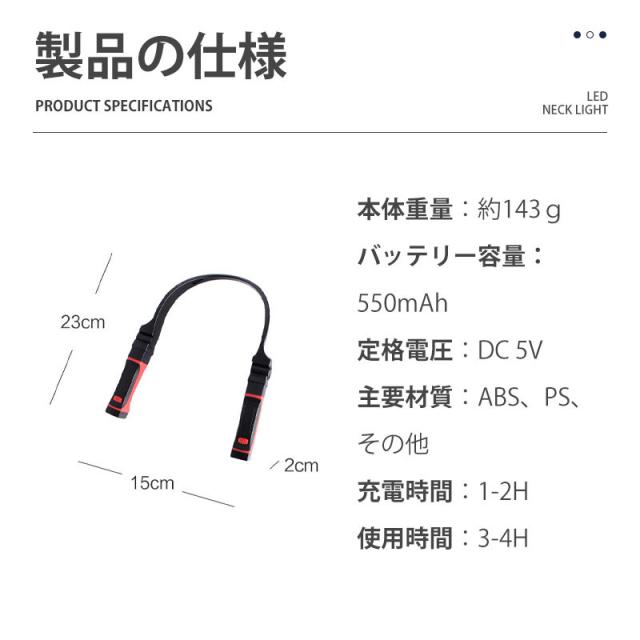 製品の仕様

PRODUCT SPECIFICATIONS

LED
NECK LIGHT

23cm

15cm

2cm

本体重量：約143ｇ

バッテリー容量：550mAh

定格電圧：DC 5V

主要材質：ABS、PS、その他

充電時間：1-2H

使用時間：3-4H